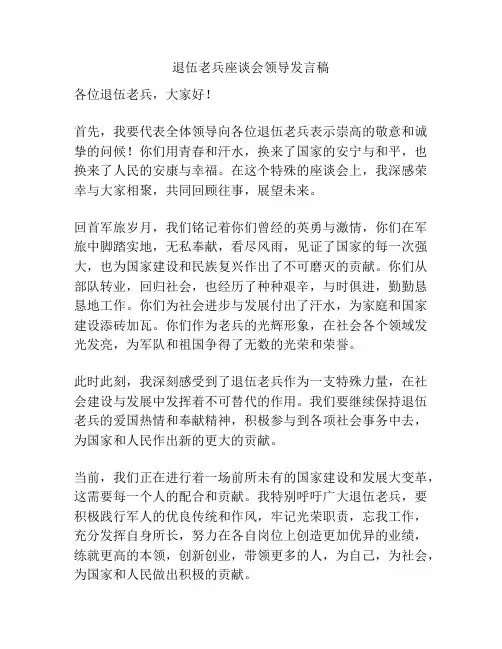 退伍老兵座谈会领导发言稿

各位退伍老兵，大家好！

首先，我要代表全体领导向各位退伍老兵表示崇高的敬意和诚挚的问候！你们用青春和汗水，换来了国家的安宁与和平，也换来了人民的安康与幸福。在这个特殊的座谈会上，我深感荣幸与大家相聚，共同回顾往事，展望未来。

回首军旅岁月，我们铭记着你们曾经的英勇与激情，你们在军旅中脚踏实地，无私奉献，看尽风雨，见证了国家的每一次强大，也为国家建设和民族复兴作出了不可磨灭的贡献。你们从部队转业，回归社会，也经历了种种艰辛，与时俱进，勤勤恳恳地工作。你们为社会进步与发展付出了汗水，为家庭和国家建设添砖加瓦。你们作为老兵的光辉形象，在社会各个领域发光发亮，为军队和祖国争得了无数的光荣和荣誉。

此时此刻，我深刻感受到了退伍老兵作为一支特殊力量，在社会建设与发展中发挥着不可替代的作用。我们要继续保持退伍老兵的爱国热情和奉献精神，积极参与到各项社会事务中去，为国家和人民作出新的更大的贡献。

当前，我们正在进行着一场前所未有的国家建设和发展大变革，这需要每一个人的配合和贡献。我特别呼吁广大退伍老兵，要积极践行军人的优良传统和作风，牢记光荣职责，忘我工作，充分发挥自身所长，努力在各自岗位上创造更加优异的业绩，练就更高的本领，创新创业，带领更多的人，为自己，为社会，为国家和人民做出积极的贡献。